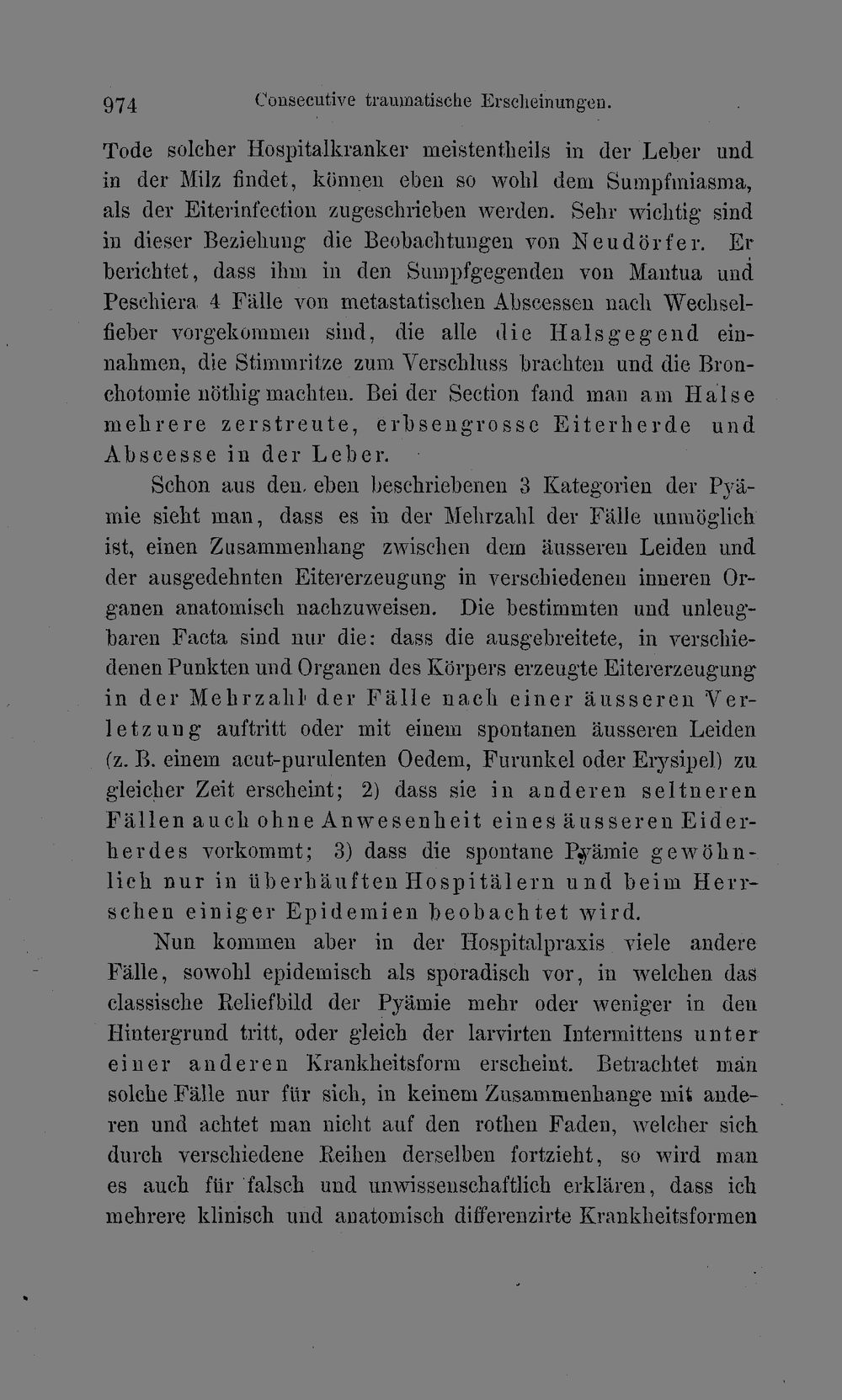 974 Consecutive traumatische Erscheinungen.

Tode solcher Hospitalkranker meistentheils in der Leber und in der Milz findet, können eben so wohl dem Sumpfmiasma, als der Eiterinfection zugeschrieben werden. Sehr wichtig sind in dieser Beziehung die Beobachtungen von Neudörfer. Er berichtet, dass ihm in den Sumpfgegenden von Mantua und Peschiera 4 Fälle von metastatischen Abscessen nach Wechselfieber vorgekommen sind, die alle die Halsgegend einnahmen, die Stimmritze zum Verschluss brachten und die Bronchotomie nöthig machten. Bei der Section fand man am Halse mehrere zerstreute, erbsengrosse Eiterherde und Abscesse in der Leber.

Schon aus den eben beschriebenen 3 Kategorien der Pyämie sieht man, dass es in der Mehrzahl der Fälle unmöglich ist, einen Zusammenhang zwischen dem äusseren Leiden und der ausgedehnten Eitererzeugung in verschiedenen inneren Organen anatomisch nachzuweisen. Die bestimmten und unleugbaren Facta sind nur die: dass die ausgebreitete, in verschiedenen Punkten und Organen des Körpers erzeugte Eitererzeugung in der Mehrzahl der Fälle nach einer äusseren Verletzung auftritt oder mit einem spontanen äusseren Leiden (z. B. einem acut-purulenten Oedem, Furunkel oder Erysipel) zu gleicher Zeit erscheint; 2) dass sie in anderen seltneren Fällen auch ohne Anwesenheit eines äusseren Eiderherdes vorkommt; 3) dass die spontane Pyämie gewöhnlich nur in überhäuften Hospitälern und beim Herrschen einiger Epidemien beobachtet wird.

Nun kommen aber in der Hospitalpraxis viele andere Fälle, sowohl epidemisch als sporadisch vor, in welchen das classische Reliefbild der Pyämie mehr oder weniger in den Hintergrund tritt, oder gleich der larvirten Intermittens unter einer anderen Krankheitsform erscheint. Betrachtet man solche Fälle nur für sich, in keinem Zusammenhange mit anderen und achtet man nicht auf den rothen Faden, welcher sich durch verschiedene Reihen derselben fortzieht, so wird man es auch für falsch und unwissenschaftlich erklären, dass ich mehrere klinisch und anatomisch differenzirte Krankheitsformen